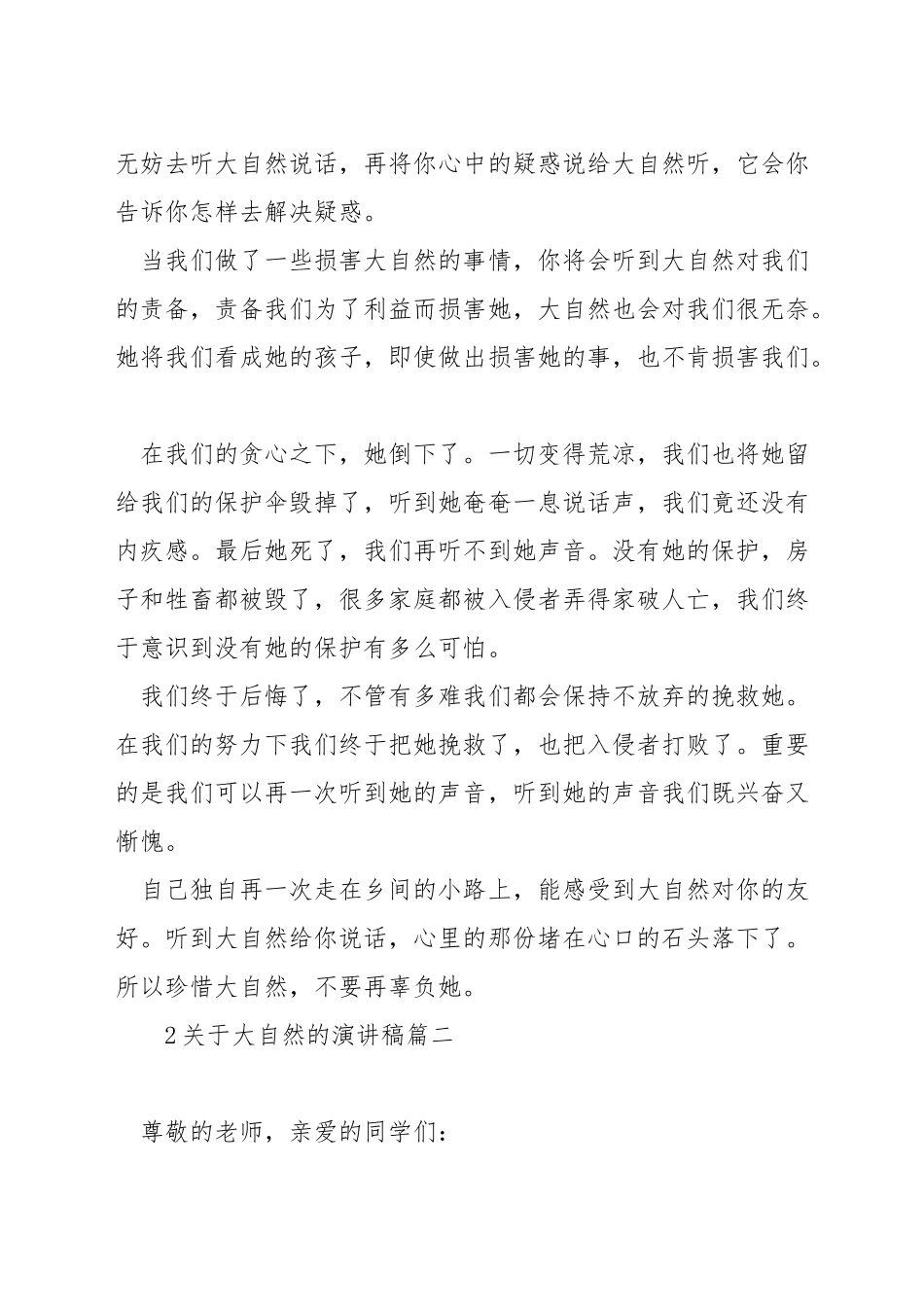 无妨去听大自然说话，再将你心中的疑惑说给大自然听，它会你告诉你怎样去解决疑惑。

当我们做了一些损害大自然的事情，你将会听到大自然对我们的责备，责备我们为了利益而损害她，大自然也会对我们很无奈。她将我们看成她的孩子，即使做出损害她的事，也不肯损害我们。

在我们的贪心之下，她倒下了。一切变得荒凉，我们也将她留给我们的保护伞毁掉了，听到她奄奄一息说话声，我们竟还没有内疚感。最后她死了，我们再听不到她声音。没有她的保护，房子和牲畜都被毁了，很多家庭都被入侵者弄得家破人亡，我们终于意识到没有她的保护有多么可怕。

我们终于后悔了，不管有多难我们都会保持不放弃的挽救她。在我们的努力下我们终于把她挽救了，也把入侵者打败了。重要的是我们可以再一次听到她的声音，听到她的声音我们既兴奋又惭愧。

自己独自再一次走在乡间的小路上，能感受到大自然对你的友好。听到大自然给你说话，心里的那份堵在心口的石头落下了。所以珍惜大自然，不要再辜负她。

2关于大自然的演讲稿篇二

尊敬的老师，亲爱的同学们：